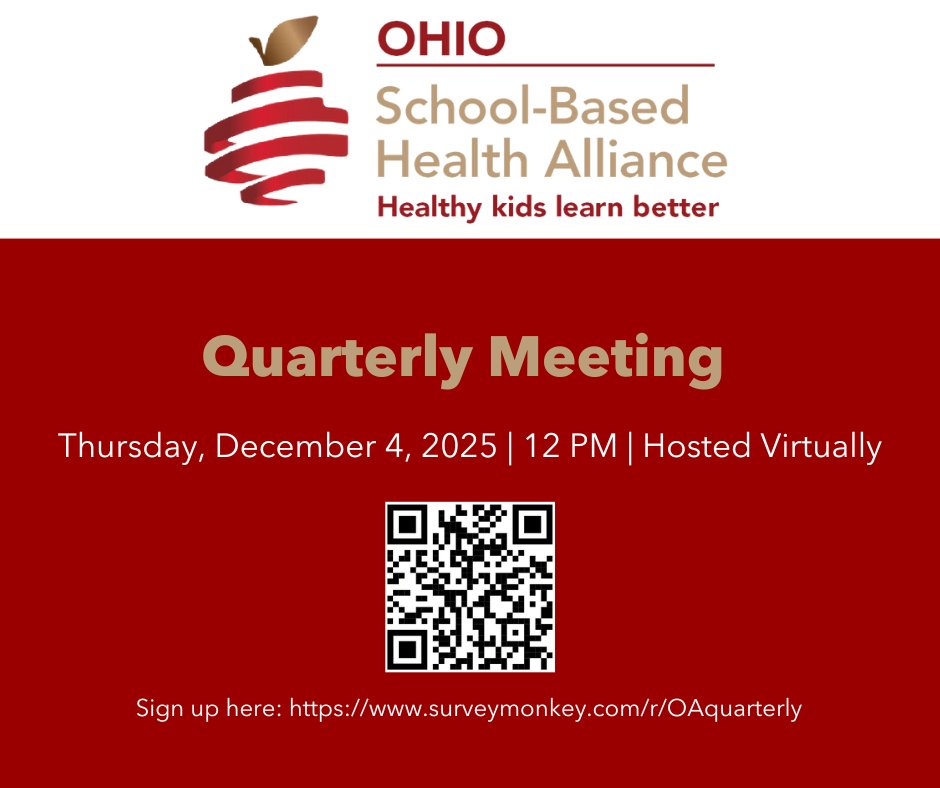 OHIO
School-Based Health Alliance
Healthy kids learn better

Quarterly Meeting

Thursday, December 4, 2025 | 12 PM | Hosted Virtually

Sign up here: https://www.surveymonkey.com/r/OAquarterly